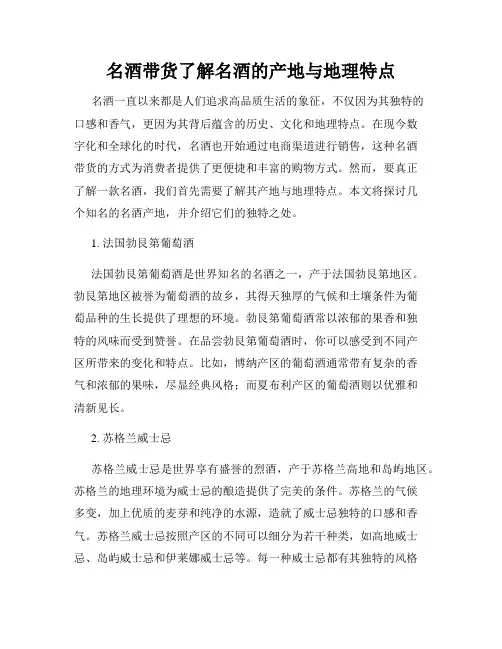 名酒带货了解名酒的产地与地理特点

名酒一直以来都是人们追求高品质生活的象征，不仅因为其独特的口感和香气，更因为其背后蕴含的历史、文化和地理特点。在现今数字化和全球化的时代，名酒也开始通过电商渠道进行销售，这种名酒带货的方式为消费者提供了更便捷和丰富的购物方式。然而，要真正了解一款名酒，我们首先需要了解其产地与地理特点。本文将探讨几个知名的名酒产地，并介绍它们的独特之处。

1. 法国勃艮第葡萄酒

法国勃艮第葡萄酒是世界知名的名酒之一，产于法国勃艮第地区。勃艮第地区被誉为葡萄酒的故乡，其得天独厚的气候和土壤条件为葡萄品种的生长提供了理想的环境。勃艮第葡萄酒常以浓郁的果香和独特的风味而受到赞誉。在品尝勃艮第葡萄酒时，你可以感受到不同产区所带来的变化和特点。比如，博纳产区的葡萄酒通常带有复杂的香气和浓郁的果味，尽显经典风格；而夏布利产区的葡萄酒则以优雅和清新见长。

2. 苏格兰威士忌

苏格兰威士忌是世界享有盛誉的烈酒，产于苏格兰高地和岛屿地区。苏格兰的地理环境为威士忌的酿造提供了完美的条件。苏格兰的气候多变，加上优质的麦芽和纯净的水源，造就了威士忌独特的口感和香气。苏格兰威士忌按照产区的不同可以细分为若干种类，如高地威士忌、岛屿威士忌和伊莱娜威士忌等。每一种威士忌都有其独特的风格